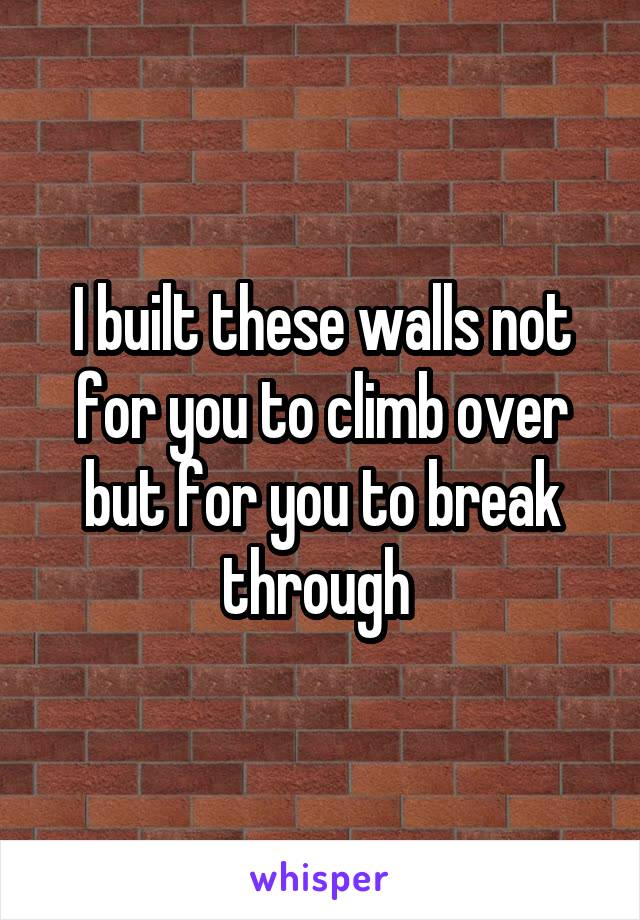 I built these walls not for you to climb over but for you to break through

whisper